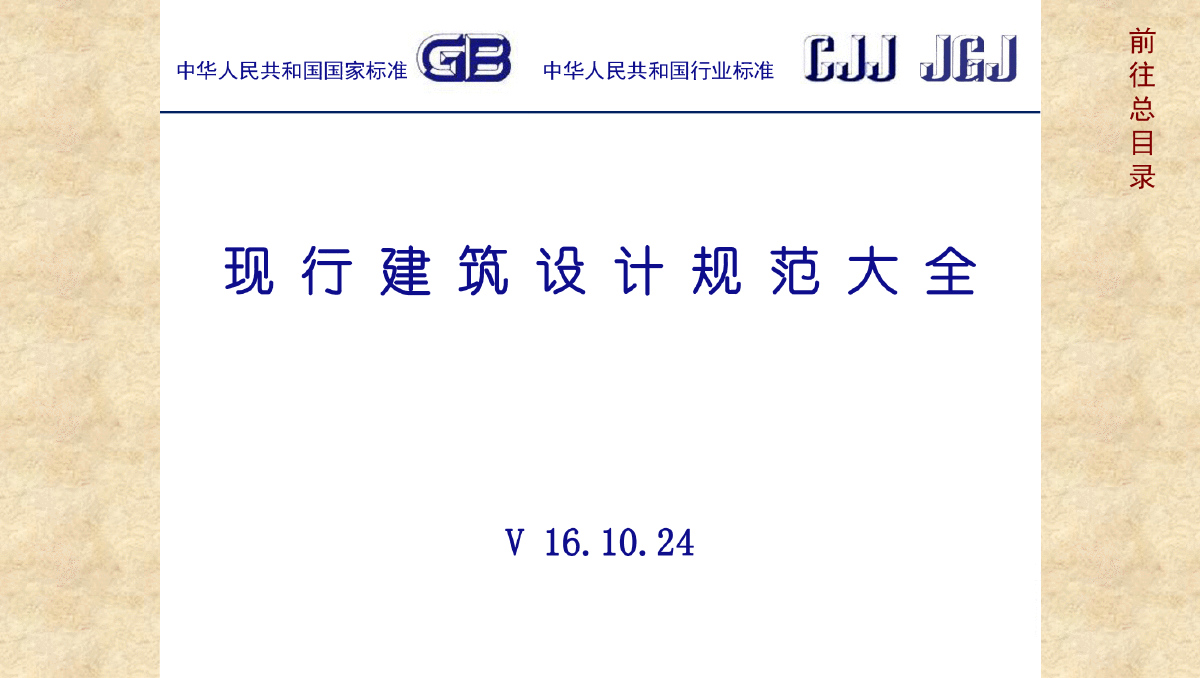 中华人民共和国国家标准 GB 中华人民共和国行业标准 CJJ JGJ

前往总目录

现行建筑设计规范大全

V 16.10.24